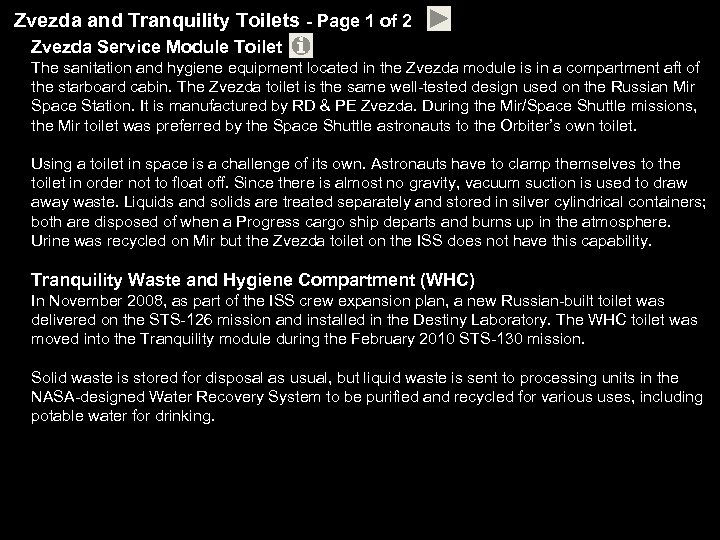 Zvezda and Tranquility Toilets - Page 1 of 2

Zvezda Service Module Toilet

The sanitation and hygiene equipment located in the Zvezda module is in a compartment aft of the starboard cabin. The Zvezda toilet is the same well-tested design used on the Russian Mir Space Station. It is manufactured by RD & PE Zvezda. During the Mir/Space Shuttle missions, the Mir toilet was preferred by the Space Shuttle astronauts to the Orbiter's own toilet.

Using a toilet in space is a challenge of its own. Astronauts have to clamp themselves to the toilet in order not to float off. Since there is almost no gravity, vacuum suction is used to draw away waste. Liquids and solids are treated separately and stored in silver cylindrical containers; both are disposed of when a Progress cargo ship departs and burns up in the atmosphere. Urine was recycled on Mir but the Zvezda toilet on the ISS does not have this capability.

Tranquility Waste and Hygiene Compartment (WHC)

In November 2008, as part of the ISS crew expansion plan, a new Russian-built toilet was delivered on the STS-126 mission and installed in the Destiny Laboratory. The WHC toilet was moved into the Tranquility module during the February 2010 STS-130 mission.

Solid waste is stored for disposal as usual, but liquid waste is sent to processing units in the NASA-designed Water Recovery System to be purified and recycled for various uses, including potable water for drinking.